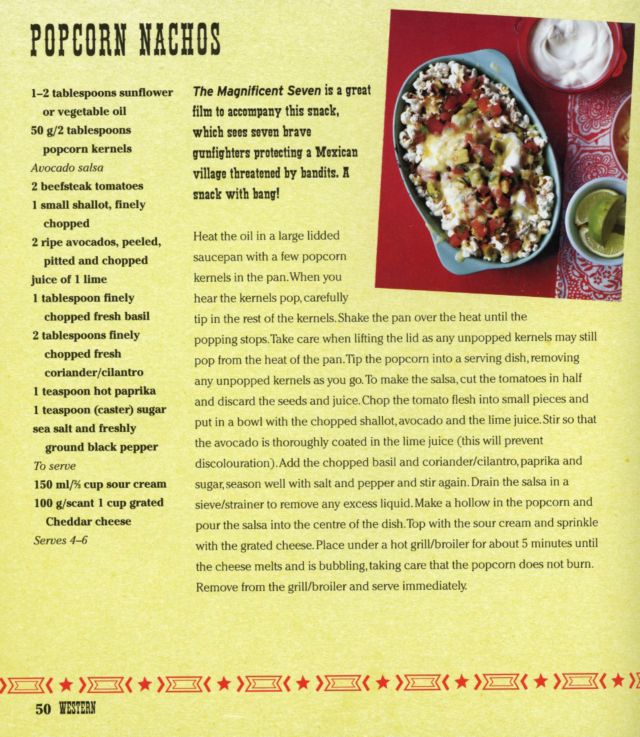 POPCORN NACHOS

1–2 tablespoons sunflower or vegetable oil
50 g/2 tablespoons popcorn kernels
Avocado salsa
2 beefsteak tomatoes
1 small shallot, finely chopped
2 ripe avocados, peeled, pitted and chopped
juice of 1 lime
1 tablespoon finely chopped fresh basil
2 tablespoons finely chopped fresh coriander/cilantro
1 teaspoon hot paprika
1 teaspoon (caster) sugar
sea salt and freshly ground black pepper
To serve
150 ml/⅔ cup sour cream
100 g/scant 1 cup grated Cheddar cheese
Serves 4–6

The Magnificent Seven is a great film to accompany this snack, which sees seven brave gunfighters protecting a Mexican village threatened by bandits. A snack with bang!

Heat the oil in a large lidded saucepan with a few popcorn kernels in the pan. When you hear the kernels pop, carefully tip in the rest of the kernels. Shake the pan over the heat until the popping stops. Take care when lifting the lid as any unpopped kernels may still pop from the heat of the pan. Tip the popcorn into a serving dish, removing any unpopped kernels as you go. To make the salsa, cut the tomatoes in half and discard the seeds and juice. Chop the tomato flesh into small pieces and put in a bowl with the chopped shallot, avocado and the lime juice. Stir so that the avocado is thoroughly coated in the lime juice (this will prevent discolouration). Add the chopped basil and coriander/cilantro, paprika and sugar, season well with salt and pepper and stir again. Drain the salsa in a sieve/strainer to remove any excess liquid. Make a hollow in the popcorn and pour the salsa into the centre of the dish. Top with the sour cream and sprinkle with the grated cheese. Place under a hot grill/broiler for about 5 minutes until the cheese melts and is bubbling, taking care that the popcorn does not burn. Remove from the grill/broiler and serve immediately.

50 WESTERN